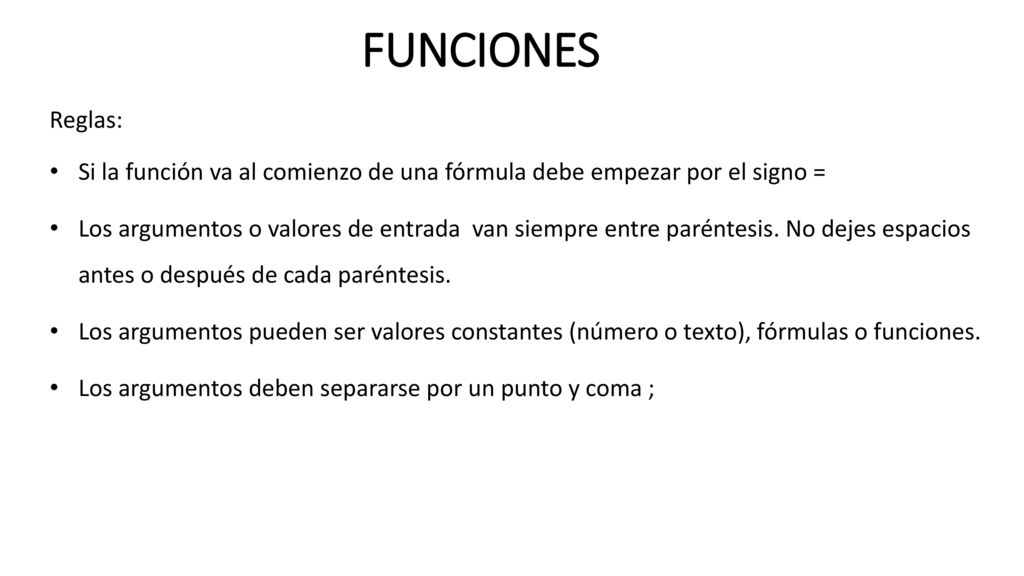 FUNCIONES

Reglas:

• Si la función va al comienzo de una fórmula debe empezar por el signo =

• Los argumentos o valores de entrada van siempre entre paréntesis. No dejes espacios antes o después de cada paréntesis.

• Los argumentos pueden ser valores constantes (número o texto), fórmulas o funciones.

• Los argumentos deben separarse por un punto y coma ;